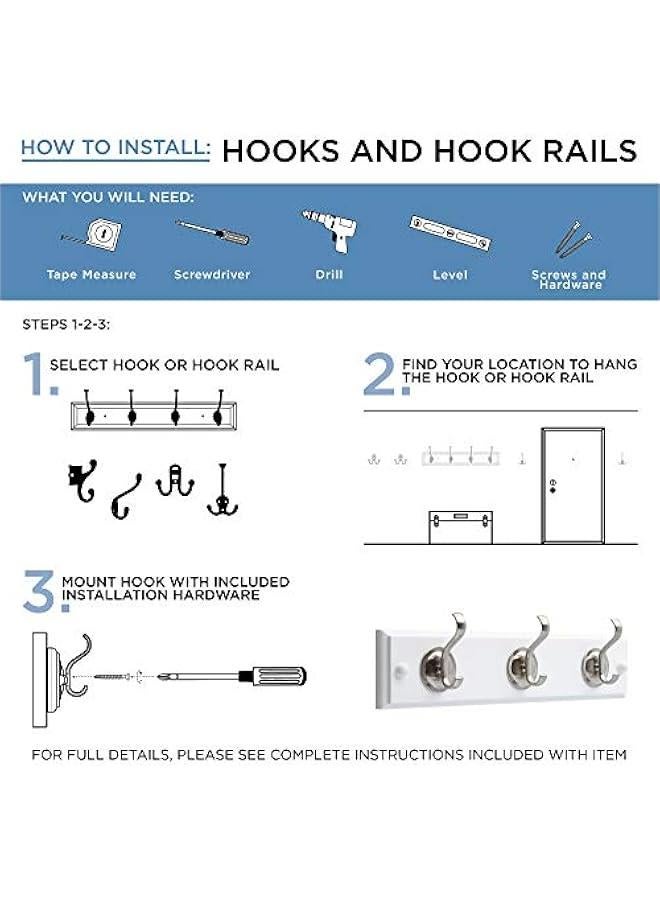 HOW TO INSTALL: HOOKS AND HOOK RAILS

WHAT YOU WILL NEED:

Tape Measure

Screwdriver

Drill

Level

Screws and Hardware

STEPS 1-2-3:

1. SELECT HOOK OR HOOK RAIL

2. FIND YOUR LOCATION TO HANG THE HOOK OR HOOK RAIL

3. MOUNT HOOK WITH INCLUDED INSTALLATION HARDWARE

FOR FULL DETAILS, PLEASE SEE COMPLETE INSTRUCTIONS INCLUDED WITH ITEM